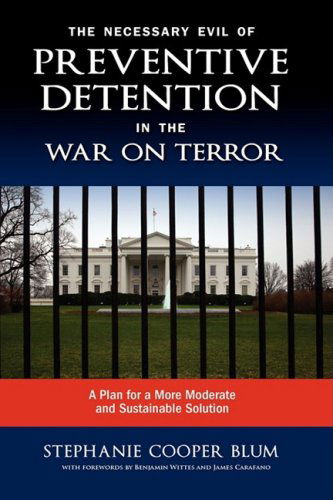 THE NECESSARY EVIL OF
PREVENTIVE DETENTION
IN THE
WAR ON TERROR

A Plan for a More Moderate and Sustainable Solution

STEPHANIE COOPER BLUM
WITH FOREWORDS BY BENJAMIN WITTES AND JAMES CARAFANO